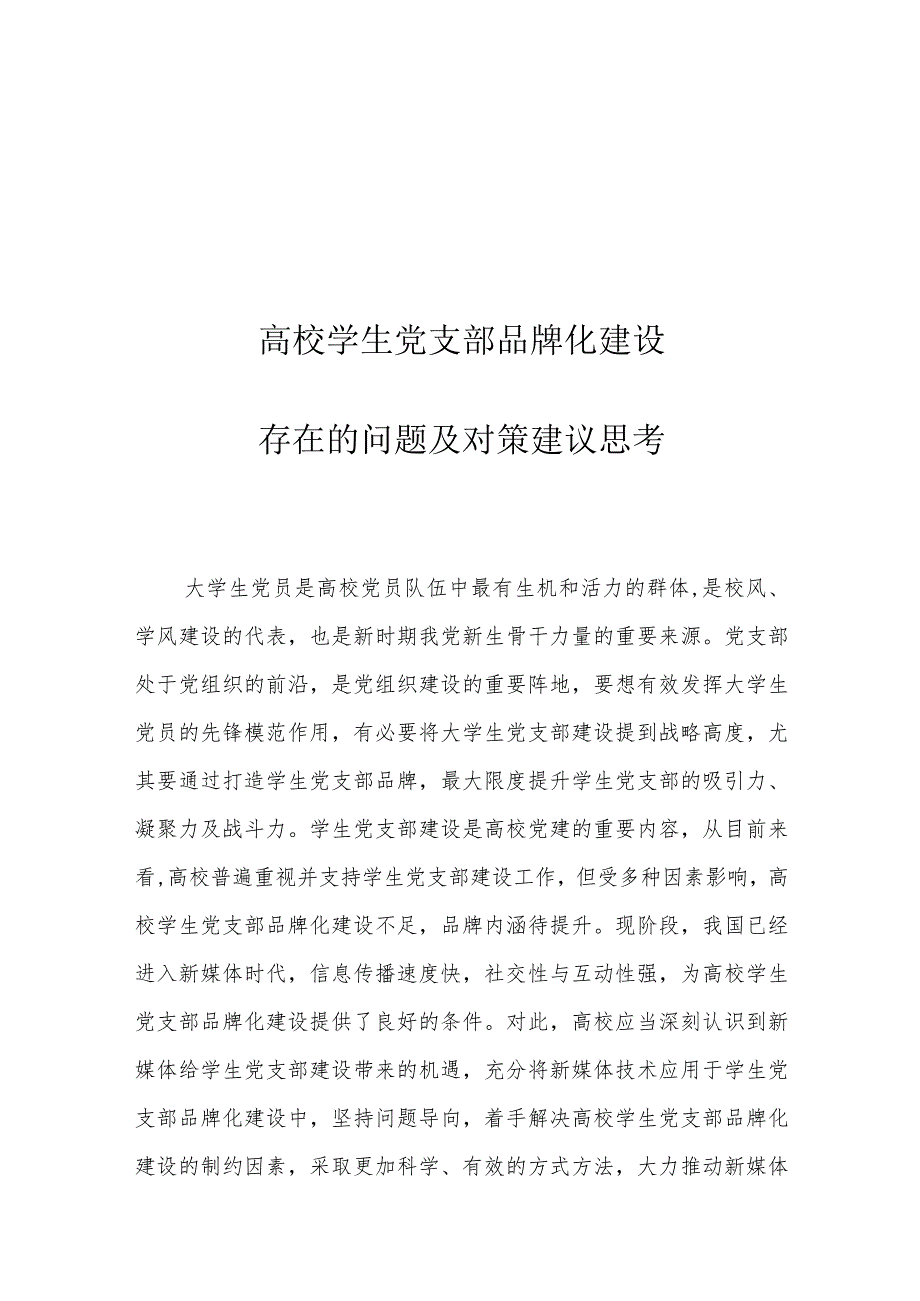 高校学生党支部品牌化建设

存在的问题及对策建议思考

大学生党员是高校党员队伍中最有生机和活力的群体,是校风、学风建设的代表，也是新时期我党新生骨干力量的重要来源。党支部处于党组织的前沿，是党组织建设的重要阵地，要想有效发挥大学生党员的先锋模范作用，有必要将大学生党支部建设提到战略高度，尤其要通过打造学生党支部品牌，最大限度提升学生党支部的吸引力、凝聚力及战斗力。学生党支部建设是高校党建的重要内容，从目前来看,高校普遍重视并支持学生党支部建设工作，但受多种因素影响，高校学生党支部品牌化建设不足，品牌内涵待提升。现阶段，我国已经进入新媒体时代，信息传播速度快，社交性与互动性强，为高校学生党支部品牌化建设提供了良好的条件。对此，高校应当深刻认识到新媒体给学生党支部建设带来的机遇，充分将新媒体技术应用于学生党支部品牌化建设中，坚持问题导向，着手解决高校学生党支部品牌化建设的制约因素，采取更加科学、有效的方式方法，大力推动新媒体